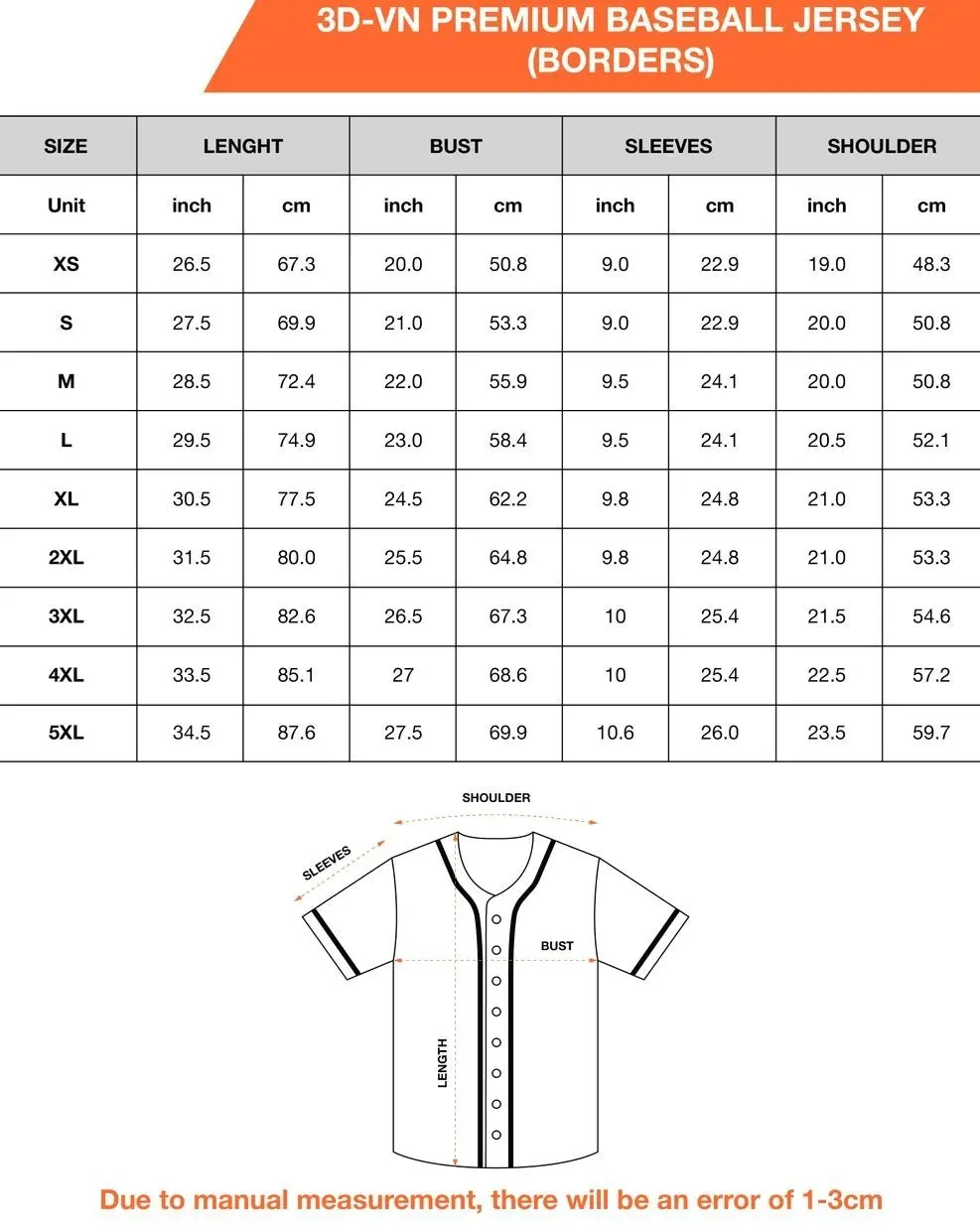 3D-VN PREMIUM BASEBALL JERSEY (BORDERS)

| SIZE | LENGHT | | BUST | | SLEEVES | | SHOULDER | |
|---|---|---|---|---|---|---|---|---|
| Unit | inch | cm | inch | cm | inch | cm | inch | cm |
| XS | 26.5 | 67.3 | 20.0 | 50.8 | 9.0 | 22.9 | 19.0 | 48.3 |
| S | 27.5 | 69.9 | 21.0 | 53.3 | 9.0 | 22.9 | 20.0 | 50.8 |
| M | 28.5 | 72.4 | 22.0 | 55.9 | 9.5 | 24.1 | 20.0 | 50.8 |
| L | 29.5 | 74.9 | 23.0 | 58.4 | 9.5 | 24.1 | 20.5 | 52.1 |
| XL | 30.5 | 77.5 | 24.5 | 62.2 | 9.8 | 24.8 | 21.0 | 53.3 |
| 2XL | 31.5 | 80.0 | 25.5 | 64.8 | 9.8 | 24.8 | 21.0 | 53.3 |
| 3XL | 32.5 | 82.6 | 26.5 | 67.3 | 10 | 25.4 | 21.5 | 54.6 |
| 4XL | 33.5 | 85.1 | 27 | 68.6 | 10 | 25.4 | 22.5 | 57.2 |
| 5XL | 34.5 | 87.6 | 27.5 | 69.9 | 10.6 | 26.0 | 23.5 | 59.7 |

SHOULDER
SLEEVES
BUST
LENGTH

Due to manual measurement, there will be an error of 1-3cm